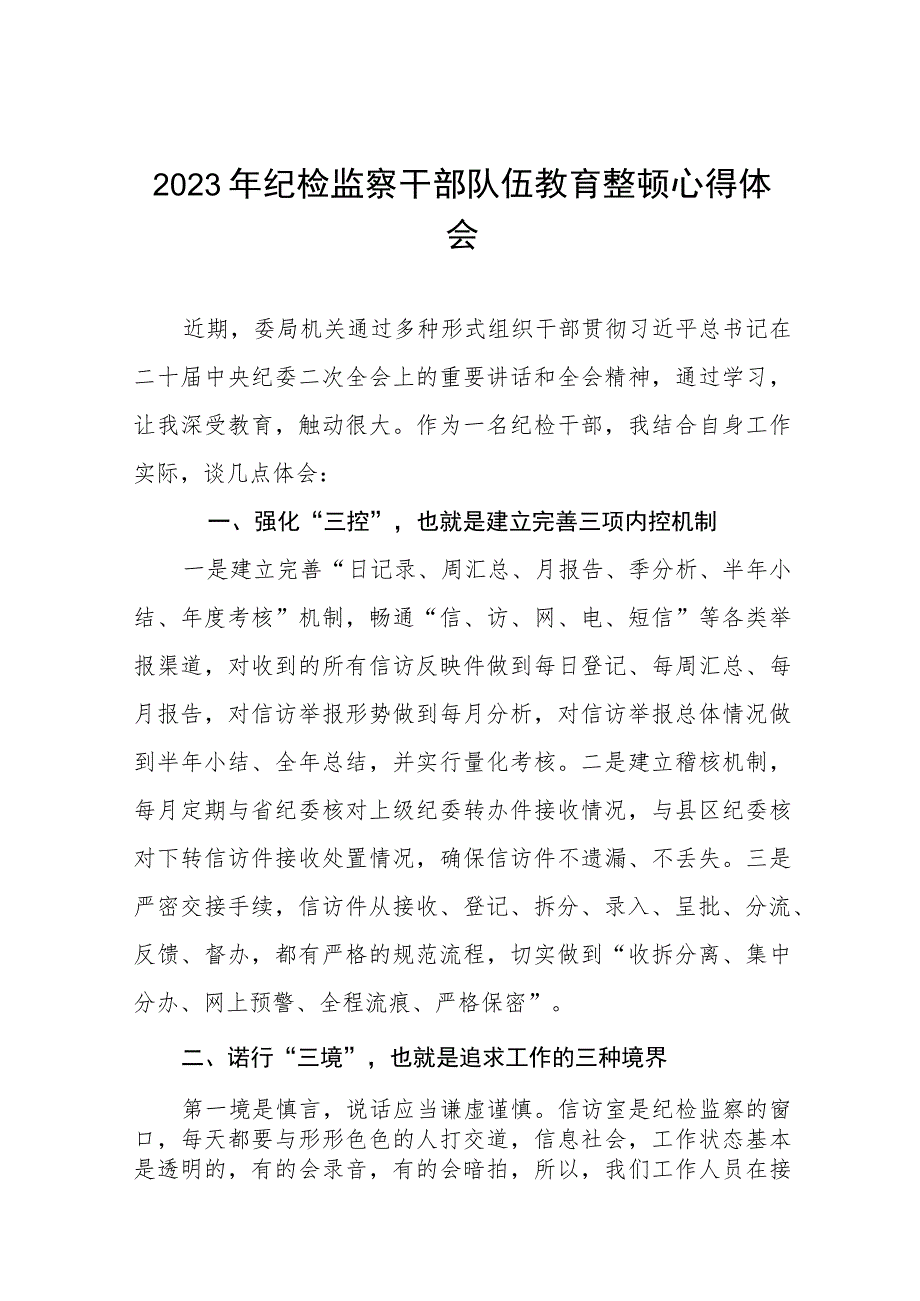 2023年纪检监察干部队伍教育整顿心得体会

近期，委局机关通过多种形式组织干部贯彻习近平总书记在二十届中央纪委二次全会上的重要讲话和全会精神，通过学习，让我深受教育，触动很大。作为一名纪检干部，我结合自身工作实际，谈几点体会：

一、强化“三控”，也就是建立完善三项内控机制

一是建立完善“日记录、周汇总、月报告、季分析、半年小结、年度考核”机制，畅通“信、访、网、电、短信”等各类举报渠道，对收到的所有信访反映件做到每日登记、每周汇总、每月报告，对信访举报形势做到每月分析，对信访举报总体情况做到半年小结、全年总结，并实行量化考核。二是建立稽核机制，每月定期与省纪委核对上级纪委转办件接收情况，与县区纪委核对下转信访件接收处置情况，确保信访件不遗漏、不丢失。三是严密交接手续，信访件从接收、登记、拆分、录入、呈批、分流、反馈、督办，都有严格的规范流程，切实做到“收拆分离、集中分办、网上预警、全程流痕、严格保密”。

二、诺行“三境”，也就是追求工作的三种境界

第一境是慎言，说话应当谦虚谨慎。信访室是纪检监察的窗口，每天都要与形形色色的人打交道，信息社会，工作状态基本是透明的，有的会录音，有的会暗拍，所以，我们工作人员在接